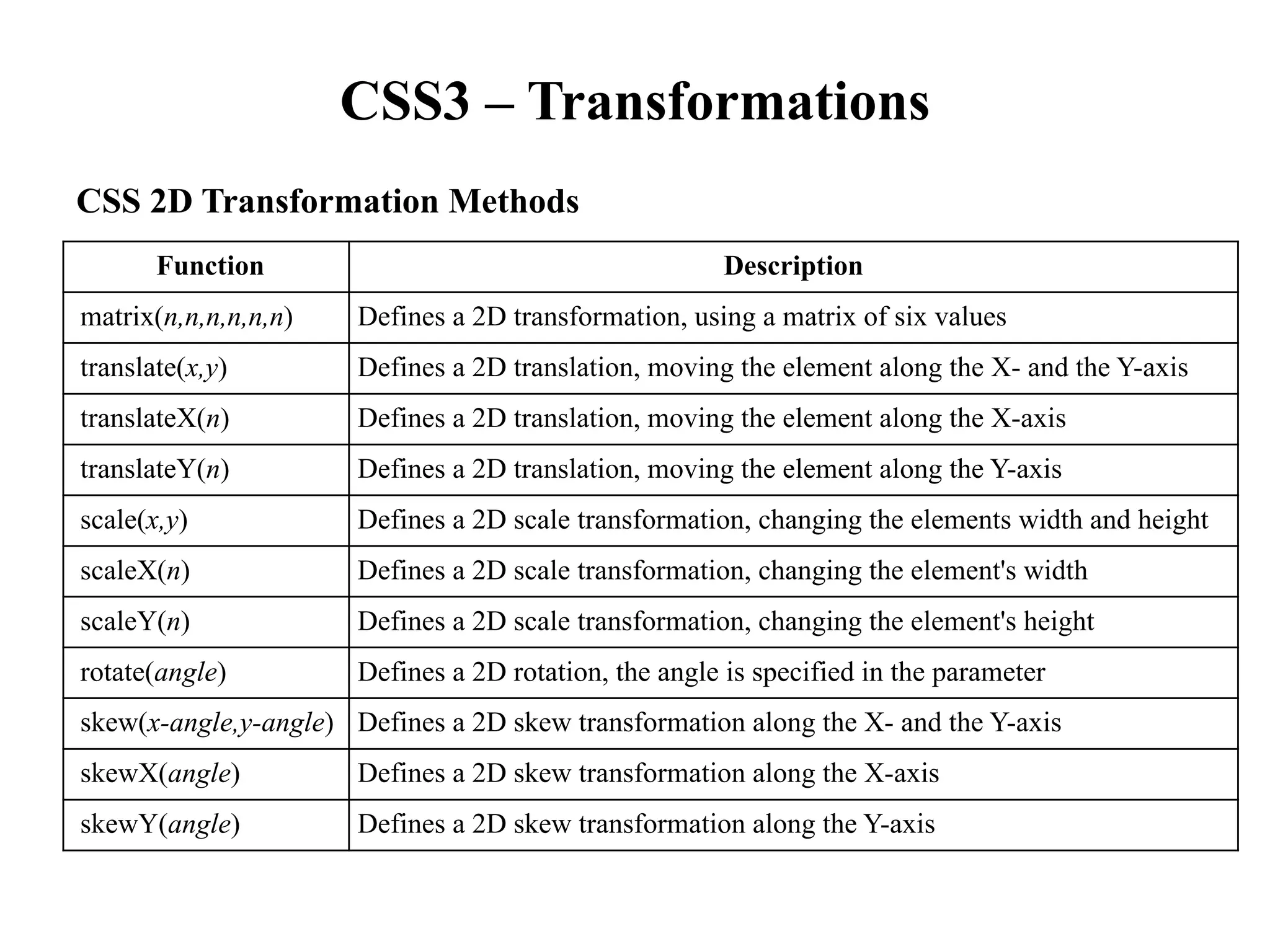 CSS3 – Transformations

CSS 2D Transformation Methods

| Function | Description |
|---|---|
| matrix(n,n,n,n,n,n) | Defines a 2D transformation, using a matrix of six values |
| translate(x,y) | Defines a 2D translation, moving the element along the X- and the Y-axis |
| translateX(n) | Defines a 2D translation, moving the element along the X-axis |
| translateY(n) | Defines a 2D translation, moving the element along the Y-axis |
| scale(x,y) | Defines a 2D scale transformation, changing the elements width and height |
| scaleX(n) | Defines a 2D scale transformation, changing the element's width |
| scaleY(n) | Defines a 2D scale transformation, changing the element's height |
| rotate(angle) | Defines a 2D rotation, the angle is specified in the parameter |
| skew(x-angle,y-angle) | Defines a 2D skew transformation along the X- and the Y-axis |
| skewX(angle) | Defines a 2D skew transformation along the X-axis |
| skewY(angle) | Defines a 2D skew transformation along the Y-axis |